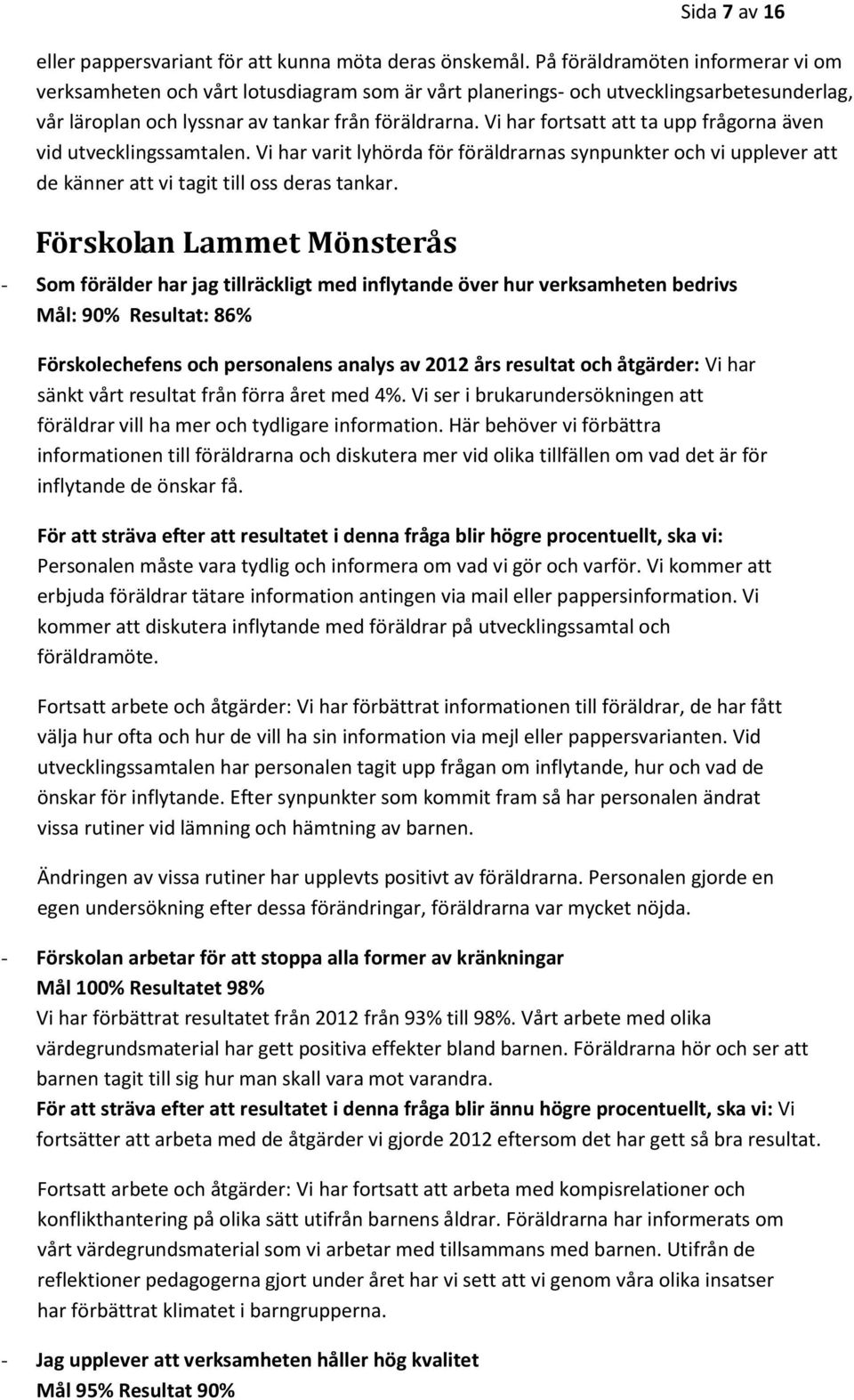 Sida 7 av 16

eller pappersvariant för att kunna möta deras önskemål. På föräldramöten informerar vi om verksamheten och vårt lotusdiagram som är vårt planerings- och utvecklingsarbetesunderlag, vår läroplan och lyssnar av tankar från föräldrarna. Vi har fortsatt att ta upp frågorna även vid utvecklingssamtalen. Vi har varit lyhörda för föräldrarnas synpunkter och vi upplever att de känner att vi tagit till oss deras tankar.

Förskolan Lammet Mönsterås

- Som förälder har jag tillräckligt med inflytande över hur verksamheten bedrivs
Mål: 90% Resultat: 86%

Förskolechefens och personalens analys av 2012 års resultat och åtgärder: Vi har sänkt vårt resultat från förra året med 4%. Vi ser i brukarundersökningen att föräldrar vill ha mer och tydligare information. Här behöver vi förbättra informationen till föräldrarna och diskutera mer vid olika tillfällen om vad det är för inflytande de önskar få.

För att sträva efter att resultatet i denna fråga blir högre procentuellt, ska vi: Personalen måste vara tydlig och informera om vad vi gör och varför. Vi kommer att erbjuda föräldrar tätare information antingen via mail eller pappersinformation. Vi kommer att diskutera inflytande med föräldrar på utvecklingssamtal och föräldramöte.

Fortsatt arbete och åtgärder: Vi har förbättrat informationen till föräldrar, de har fått välja hur ofta och hur de vill ha sin information via mejl eller pappersvarianten. Vid utvecklingssamtalen har personalen tagit upp frågan om inflytande, hur och vad de önskar för inflytande. Efter synpunkter som kommit fram så har personalen ändrat vissa rutiner vid lämning och hämtning av barnen.

Ändringen av vissa rutiner har upplevts positivt av föräldrarna. Personalen gjorde en egen undersökning efter dessa förändringar, föräldrarna var mycket nöjda.

- Förskolan arbetar för att stoppa alla former av kränkningar
Mål 100% Resultatet 98%
Vi har förbättrat resultatet från 2012 från 93% till 98%. Vårt arbete med olika värdegrundsmaterial har gett positiva effekter bland barnen. Föräldrarna hör och ser att barnen tagit till sig hur man skall vara mot varandra.
För att sträva efter att resultatet i denna fråga blir ännu högre procentuellt, ska vi: Vi fortsätter att arbeta med de åtgärder vi gjorde 2012 eftersom det har gett så bra resultat.

Fortsatt arbete och åtgärder: Vi har fortsatt att arbeta med kompisrelationer och konflikthantering på olika sätt utifrån barnens åldrar. Föräldrarna har informerats om vårt värdegrundsmaterial som vi arbetar med tillsammans med barnen. Utifrån de reflektioner pedagogerna gjort under året har vi sett att vi genom våra olika insatser har förbättrat klimatet i barngrupperna.

- Jag upplever att verksamheten håller hög kvalitet
Mål 95% Resultat 90%